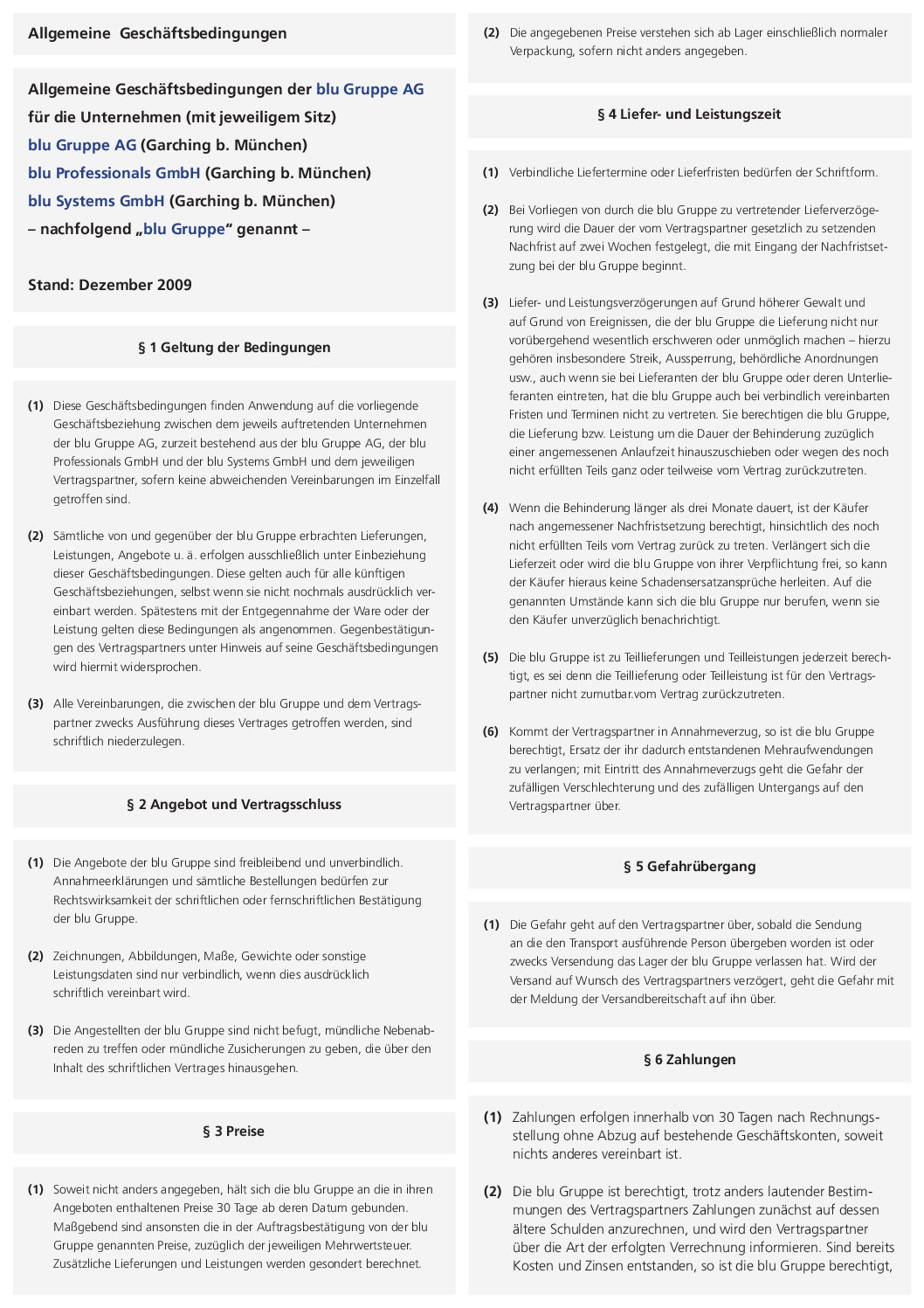 Allgemeine Geschäftsbedingungen

Allgemeine Geschäftsbedingungen der blu Gruppe AG für die Unternehmen (mit jeweiligem Sitz)
blu Gruppe AG (Garching b. München)
blu Professionals GmbH (Garching b. München)
blu Systems GmbH (Garching b. München)
– nachfolgend „blu Gruppe“ genannt –

Stand: Dezember 2009

§ 1 Geltung der Bedingungen

(1) Diese Geschäftsbedingungen finden Anwendung auf die vorliegende Geschäftsbeziehung zwischen dem jeweils auftretenden Unternehmen der blu Gruppe AG, zurzeit bestehend aus der blu Gruppe AG, der blu Professionals GmbH und der blu Systems GmbH und dem jeweiligen Vertragspartner, sofern keine abweichenden Vereinbarungen im Einzelfall getroffen sind.

(2) Sämtliche von und gegenüber der blu Gruppe erbrachten Lieferungen, Leistungen, Angebote u. ä. erfolgen ausschließlich unter Einbeziehung dieser Geschäftsbedingungen. Diese gelten auch für alle künftigen Geschäftsbeziehungen, selbst wenn sie nicht nochmals ausdrücklich vereinbart werden. Spätestens mit der Entgegennahme der Ware oder der Leistung gelten diese Bedingungen als angenommen. Gegenbestätigungen des Vertragspartners unter Hinweis auf seine Geschäftsbedingungen wird hiermit widersprochen.

(3) Alle Vereinbarungen, die zwischen der blu Gruppe und dem Vertragspartner zwecks Ausführung dieses Vertrages getroffen werden, sind schriftlich niederzulegen.

§ 2 Angebot und Vertragsschluss

(1) Die Angebote der blu Gruppe sind freibleibend und unverbindlich. Annahmeerklärungen und sämtliche Bestellungen bedürfen zur Rechtswirksamkeit der schriftlichen oder fernschriftlichen Bestätigung der blu Gruppe.

(2) Zeichnungen, Abbildungen, Maße, Gewichte oder sonstige Leistungsdaten sind nur verbindlich, wenn dies ausdrücklich schriftlich vereinbart wird.

(3) Die Angestellten der blu Gruppe sind nicht befugt, mündliche Nebenabreden zu treffen oder mündliche Zusicherungen zu geben, die über den Inhalt des schriftlichen Vertrages hinausgehen.

§ 3 Preise

(1) Soweit nicht anders angegeben, hält sich die blu Gruppe an die in ihren Angeboten enthaltenen Preise 30 Tage ab deren Datum gebunden. Maßgebend sind ansonsten die in der Auftragsbestätigung von der blu Gruppe genannten Preise, zuzüglich der jeweiligen Mehrwertsteuer. Zusätzliche Lieferungen und Leistungen werden gesondert berechnet.

(2) Die angegebenen Preise verstehen sich ab Lager einschließlich normaler Verpackung, sofern nicht anders angegeben.

§ 4 Liefer- und Leistungszeit

(1) Verbindliche Liefertermine oder Lieferfristen bedürfen der Schriftform.

(2) Bei Vorliegen von durch die blu Gruppe zu vertretender Lieferverzögerung wird die Dauer der vom Vertragspartner gesetzlich zu setzenden Nachfrist auf zwei Wochen festgelegt, die mit Eingang der Nachfristsetzung bei der blu Gruppe beginnt.

(3) Liefer- und Leistungsverzögerungen auf Grund höherer Gewalt und auf Grund von Ereignissen, die der blu Gruppe die Lieferung nicht nur vorübergehend wesentlich erschweren oder unmöglich machen – hierzu gehören insbesondere Streik, Aussperrung, behördliche Anordnungen usw., auch wenn sie bei Lieferanten der blu Gruppe oder deren Unterlieferanten eintreten, hat die blu Gruppe auch bei verbindlich vereinbarten Fristen und Terminen nicht zu vertreten. Sie berechtigen die blu Gruppe, die Lieferung bzw. Leistung um die Dauer der Behinderung zuzüglich einer angemessenen Anlaufzeit hinauszuschieben oder wegen des noch nicht erfüllten Teils ganz oder teilweise vom Vertrag zurückzutreten.

(4) Wenn die Behinderung länger als drei Monate dauert, ist der Käufer nach angemessener Nachfristsetzung berechtigt, hinsichtlich des noch nicht erfüllten Teils vom Vertrag zurück zu treten. Verlängert sich die Lieferzeit oder wird die blu Gruppe von ihrer Verpflichtung frei, so kann der Käufer hieraus keine Schadensersatzansprüche herleiten. Auf die genannten Umstände kann sich die blu Gruppe nur berufen, wenn sie den Käufer unverzüglich benachrichtigt.

(5) Die blu Gruppe ist zu Teillieferungen und Teilleistungen jederzeit berechtigt, es sei denn die Teillieferung oder Teilleistung ist für den Vertragspartner nicht zumutbar.vom Vertrag zurückzutreten.

(6) Kommt der Vertragspartner in Annahmeverzug, so ist die blu Gruppe berechtigt, Ersatz der ihr dadurch entstandenen Mehraufwendungen zu verlangen; mit Eintritt des Annahmeverzugs geht die Gefahr der zufälligen Verschlechterung und des zufälligen Untergangs auf den Vertragspartner über.

§ 5 Gefahrübergang

(1) Die Gefahr geht auf den Vertragspartner über, sobald die Sendung an die den Transport ausführende Person übergeben worden ist oder zwecks Versendung das Lager der blu Gruppe verlassen hat. Wird der Versand auf Wunsch des Vertragspartners verzögert, geht die Gefahr mit der Meldung der Versandbereitschaft auf ihn über.

§ 6 Zahlungen

(1) Zahlungen erfolgen innerhalb von 30 Tagen nach Rechnungsstellung ohne Abzug auf bestehende Geschäftskonten, soweit nichts anderes vereinbart ist.

(2) Die blu Gruppe ist berechtigt, trotz anders lautender Bestimmungen des Vertragspartners Zahlungen zunächst auf dessen ältere Schulden anzurechnen, und wird den Vertragspartner über die Art der erfolgten Verrechnung informieren. Sind bereits Kosten und Zinsen entstanden, so ist die blu Gruppe berechtigt,